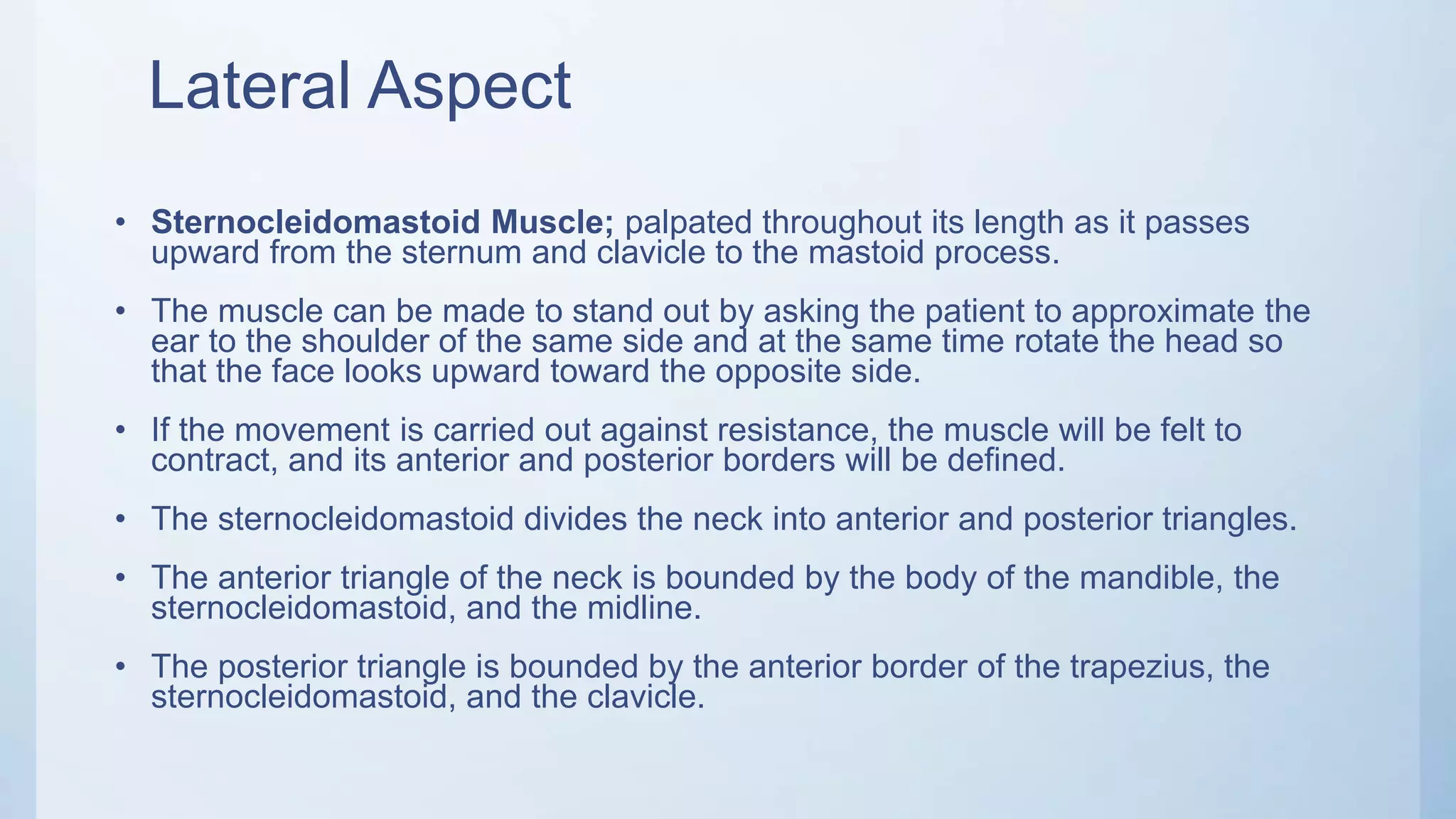 Lateral Aspect

• Sternocleidomastoid Muscle; palpated throughout its length as it passes upward from the sternum and clavicle to the mastoid process.

• The muscle can be made to stand out by asking the patient to approximate the ear to the shoulder of the same side and at the same time rotate the head so that the face looks upward toward the opposite side.

• If the movement is carried out against resistance, the muscle will be felt to contract, and its anterior and posterior borders will be defined.

• The sternocleidomastoid divides the neck into anterior and posterior triangles.

• The anterior triangle of the neck is bounded by the body of the mandible, the sternocleidomastoid, and the midline.

• The posterior triangle is bounded by the anterior border of the trapezius, the sternocleidomastoid, and the clavicle.